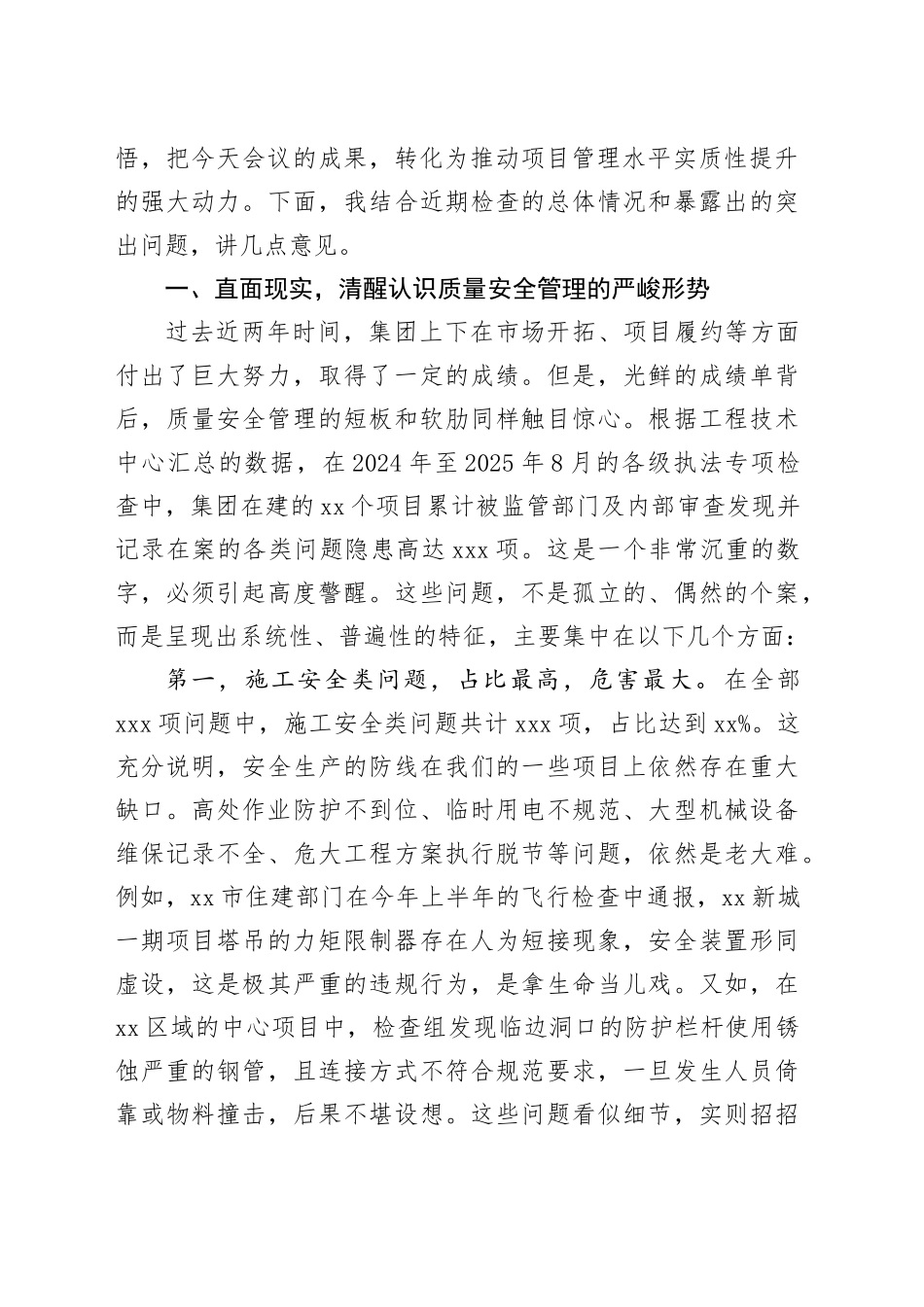 悟，把今天会议的成果，转化为推动项目管理水平实质性提升的强大动力。下面，我结合近期检查的总体情况和暴露出的突出问题，讲几点意见。

一、直面现实，清醒认识质量安全管理的严峻形势

过去近两年时间，集团上下在市场开拓、项目履约等方面付出了巨大努力，取得了一定的成绩。但是，光鲜的成绩单背后，质量安全管理的短板和软肋同样触目惊心。根据工程技术中心汇总的数据，在2024年至2025年8月的各级执法专项检查中，集团在建的xx个项目累计被监管部门及内部审查发现并记录在案的各类问题隐患高达xxx项。这是一个非常沉重的数字，必须引起高度警醒。这些问题，不是孤立的、偶然的个案，而是呈现出系统性、普遍性的特征，主要集中在以下几个方面：

第一，施工安全类问题，占比最高，危害最大。在全部xxx项问题中，施工安全类问题共计xxx项，占比达到xx%。这充分说明，安全生产的防线在我们的一些项目上依然存在重大缺口。高处作业防护不到位、临时用电不规范、大型机械设备维保记录不全、危大工程方案执行脱节等问题，依然是老大难。例如，xx市住建部门在今年上半年的飞行检查中通报，xx新城一期项目塔吊的力矩限制器存在人为短接现象，安全装置形同虚设，这是极其严重的违规行为，是拿生命当儿戏。又如，在xx区域的中心项目中，检查组发现临边洞口的防护栏杆使用锈蚀严重的钢管，且连接方式不符合规范要求，一旦发生人员倚靠或物料撞击，后果不堪设想。这些问题看似细节，实则招招